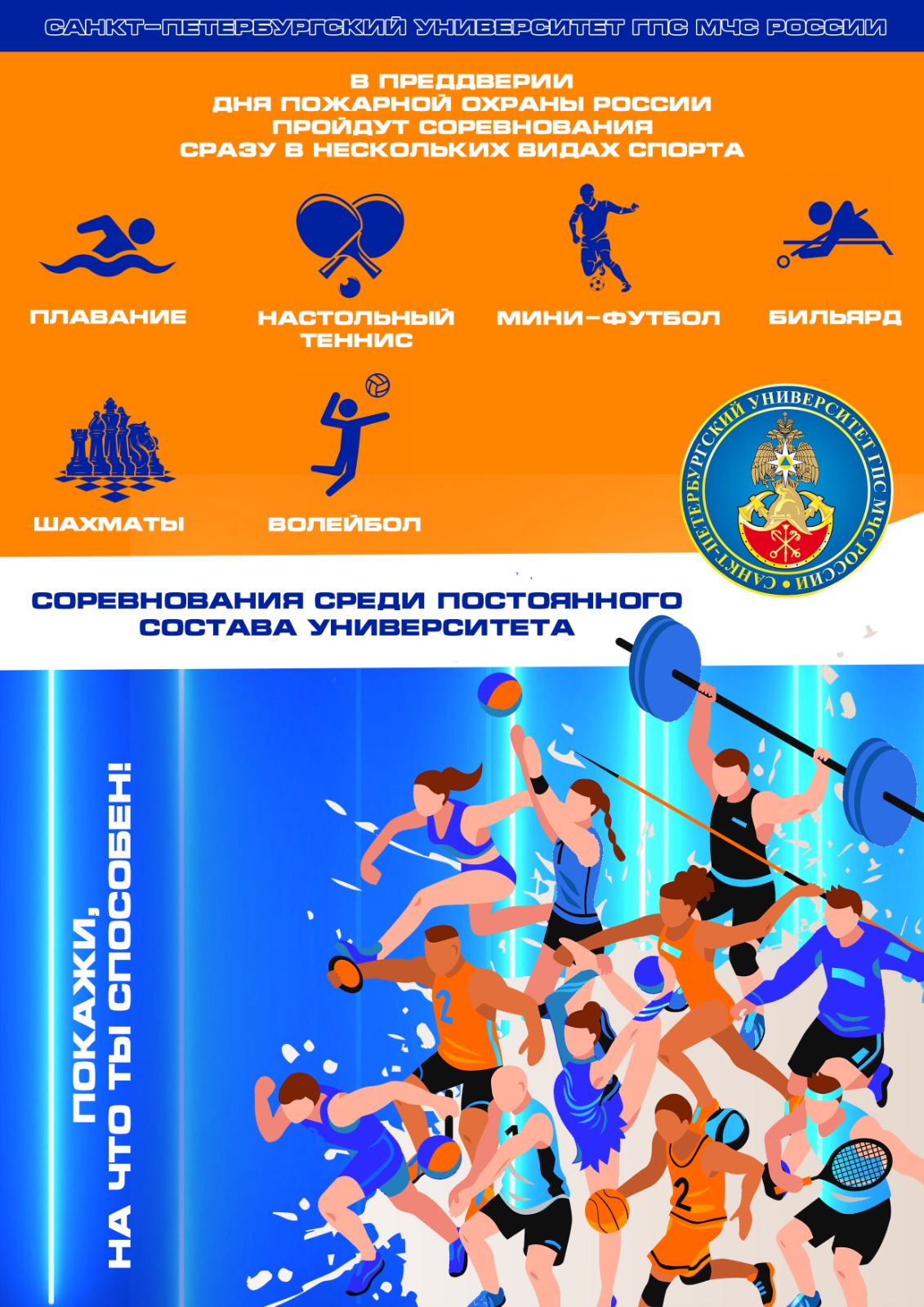 САНКТ-ПЕТЕРБУРГСКИЙ УНИВЕРСИТЕТ ГПС МЧС РОССИИ

В ПРЕДДВЕРИИ
ДНЯ ПОЖАРНОЙ ОХРАНЫ РОССИИ
ПРОЙДУТ СОРЕВНОВАНИЯ
СРАЗУ В НЕСКОЛЬКИХ ВИДАХ СПОРТА

ПЛАВАНИЕ

НАСТОЛЬНЫЙ ТЕННИС

МИНИ-ФУТБОЛ

БИЛЬЯРД

ШАХМАТЫ

ВОЛЕЙБОЛ

САНКТ-ПЕТЕРБУРГСКИЙ УНИВЕРСИТЕТ ГПС МЧС РОССИИ

СОРЕВНОВАНИЯ СРЕДИ ПОСТОЯННОГО
СОСТАВА УНИВЕРСИТЕТА

ПОКАЖИ,
НА ЧТО ТЫ СПОСОБЕН!